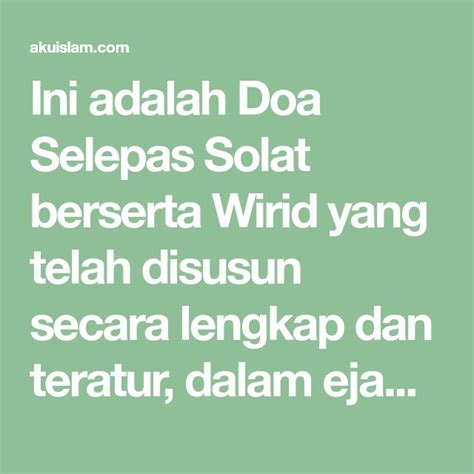 akuislam.com

Ini adalah Doa Selepas Solat berserta Wirid yang telah disusun secara lengkap dan teratur, dalam eja...